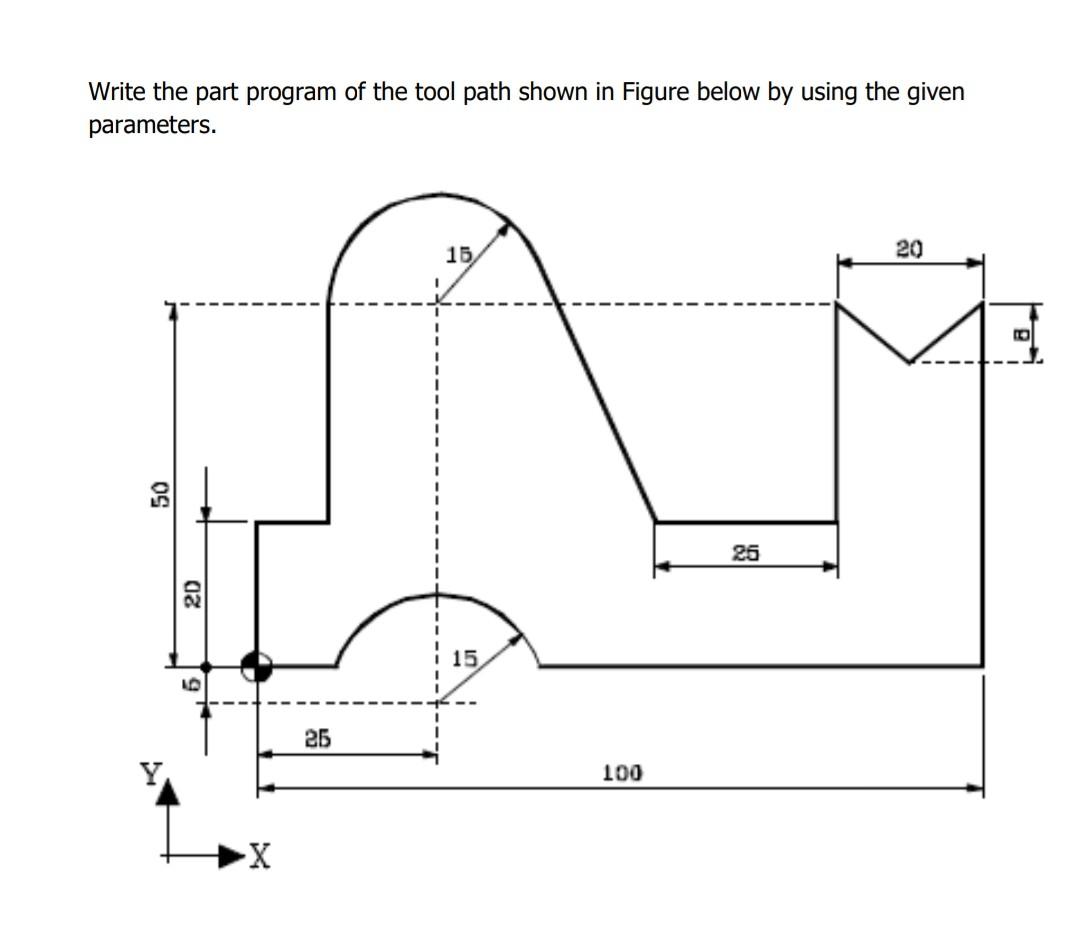 Write the part program of the tool path shown in Figure below by using the given parameters.

15
20
8
50
20
25
15
5
25
100
Y
X